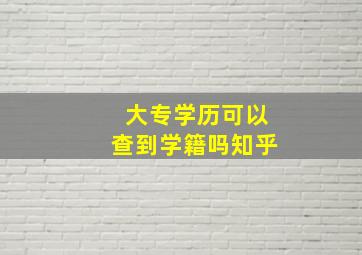 大专学历可以
查到学籍吗知乎